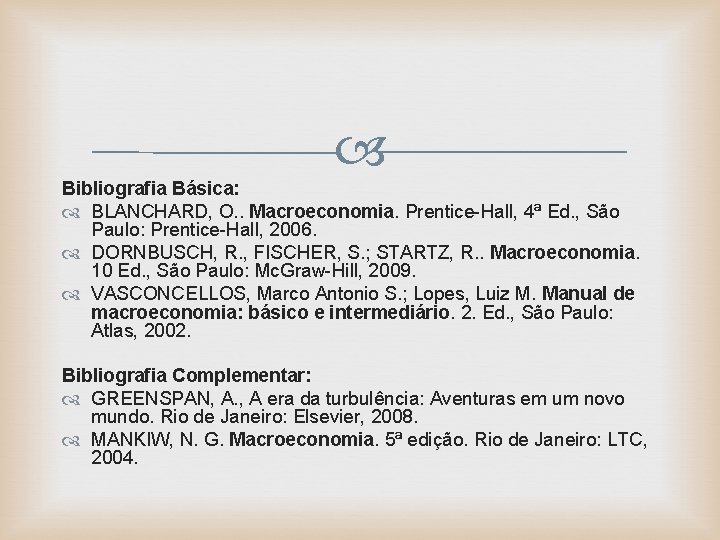 Bibliografia Básica:

BLANCHARD, O.. Macroeconomia. Prentice-Hall, 4ª Ed., São Paulo: Prentice-Hall, 2006.

DORNBUSCH, R., FISCHER, S.; STARTZ, R.. Macroeconomia. 10 Ed., São Paulo: McGraw-Hill, 2009.

VASCONCELLOS, Marco Antonio S.; Lopes, Luiz M. Manual de macroeconomia: básico e intermediário. 2. Ed., São Paulo: Atlas, 2002.

Bibliografia Complementar:

GREENSPAN, A., A era da turbulência: Aventuras em um novo mundo. Rio de Janeiro: Elsevier, 2008.

MANKIW, N. G. Macroeconomia. 5ª edição. Rio de Janeiro: LTC, 2004.